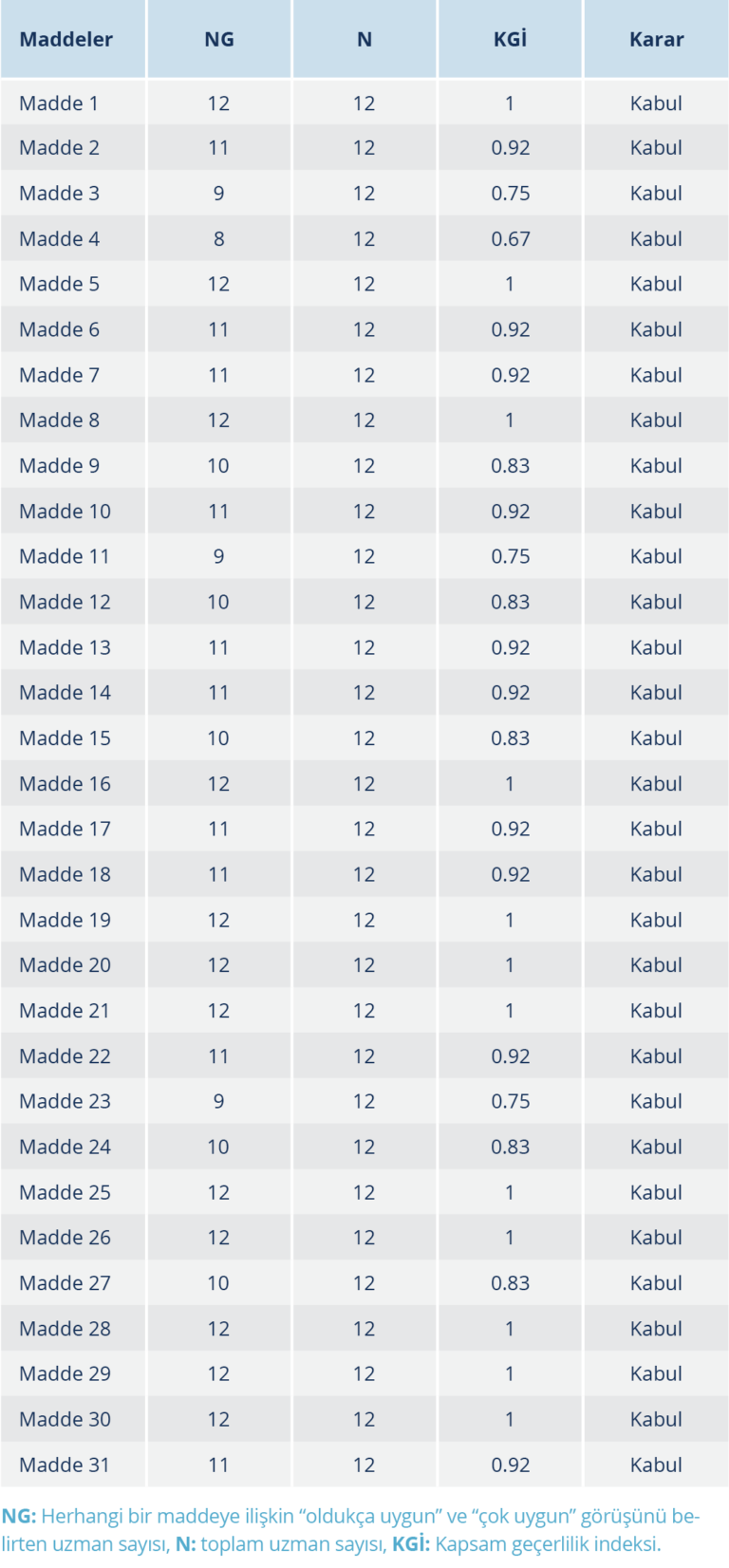 | Maddeler | NG | N | KGİ | Karar |
|---|---|---|---|---|
| Madde 1 | 12 | 12 | 1 | Kabul |
| Madde 2 | 11 | 12 | 0.92 | Kabul |
| Madde 3 | 9 | 12 | 0.75 | Kabul |
| Madde 4 | 8 | 12 | 0.67 | Kabul |
| Madde 5 | 12 | 12 | 1 | Kabul |
| Madde 6 | 11 | 12 | 0.92 | Kabul |
| Madde 7 | 11 | 12 | 0.92 | Kabul |
| Madde 8 | 12 | 12 | 1 | Kabul |
| Madde 9 | 10 | 12 | 0.83 | Kabul |
| Madde 10 | 11 | 12 | 0.92 | Kabul |
| Madde 11 | 9 | 12 | 0.75 | Kabul |
| Madde 12 | 10 | 12 | 0.83 | Kabul |
| Madde 13 | 11 | 12 | 0.92 | Kabul |
| Madde 14 | 11 | 12 | 0.92 | Kabul |
| Madde 15 | 10 | 12 | 0.83 | Kabul |
| Madde 16 | 12 | 12 | 1 | Kabul |
| Madde 17 | 11 | 12 | 0.92 | Kabul |
| Madde 18 | 11 | 12 | 0.92 | Kabul |
| Madde 19 | 12 | 12 | 1 | Kabul |
| Madde 20 | 12 | 12 | 1 | Kabul |
| Madde 21 | 12 | 12 | 1 | Kabul |
| Madde 22 | 11 | 12 | 0.92 | Kabul |
| Madde 23 | 9 | 12 | 0.75 | Kabul |
| Madde 24 | 10 | 12 | 0.83 | Kabul |
| Madde 25 | 12 | 12 | 1 | Kabul |
| Madde 26 | 12 | 12 | 1 | Kabul |
| Madde 27 | 10 | 12 | 0.83 | Kabul |
| Madde 28 | 12 | 12 | 1 | Kabul |
| Madde 29 | 12 | 12 | 1 | Kabul |
| Madde 30 | 12 | 12 | 1 | Kabul |
| Madde 31 | 11 | 12 | 0.92 | Kabul |

NG: Herhangi bir maddeye ilişkin "oldukça uygun" ve "çok uygun" görüşünü belirten uzman sayısı, N: toplam uzman sayısı, KGİ: Kapsam geçerlilik indeksi.